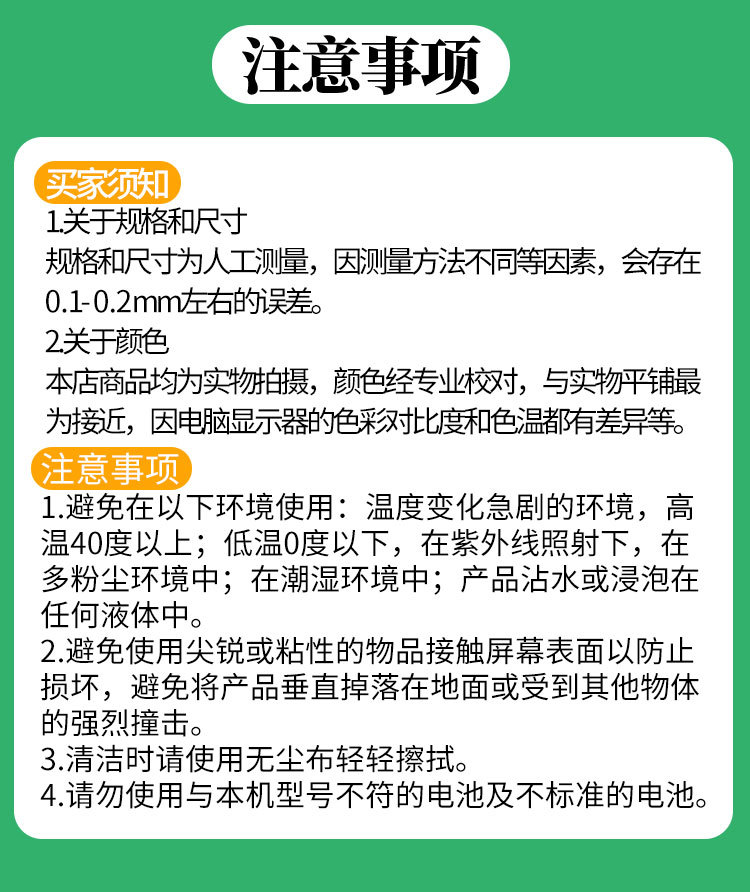 注意事项

买家须知

1.关于规格和尺寸

规格和尺寸为人工测量，因测量方法不同等因素，会存在0.1-0.2mm左右的误差。

2.关于颜色

本店商品均为实物拍摄，颜色经专业校对，与实物平铺最为接近，因电脑显示器的色彩对比度和色温都有差异等。

注意事项

1.避免在以下环境使用：温度变化急剧的环境，高温40度以上；低温0度以下，在紫外线照射下，在多粉尘环境中；在潮湿环境中；产品沾水或浸泡在任何液体中。

2.避免使用尖锐或粘性的物品接触屏幕表面以防止损坏，避免将产品垂直掉落在地面或受到其他物体的强烈撞击。

3.清洁时请使用无尘布轻轻擦拭。

4.请勿使用与本机型号不符的电池及不标准的电池。